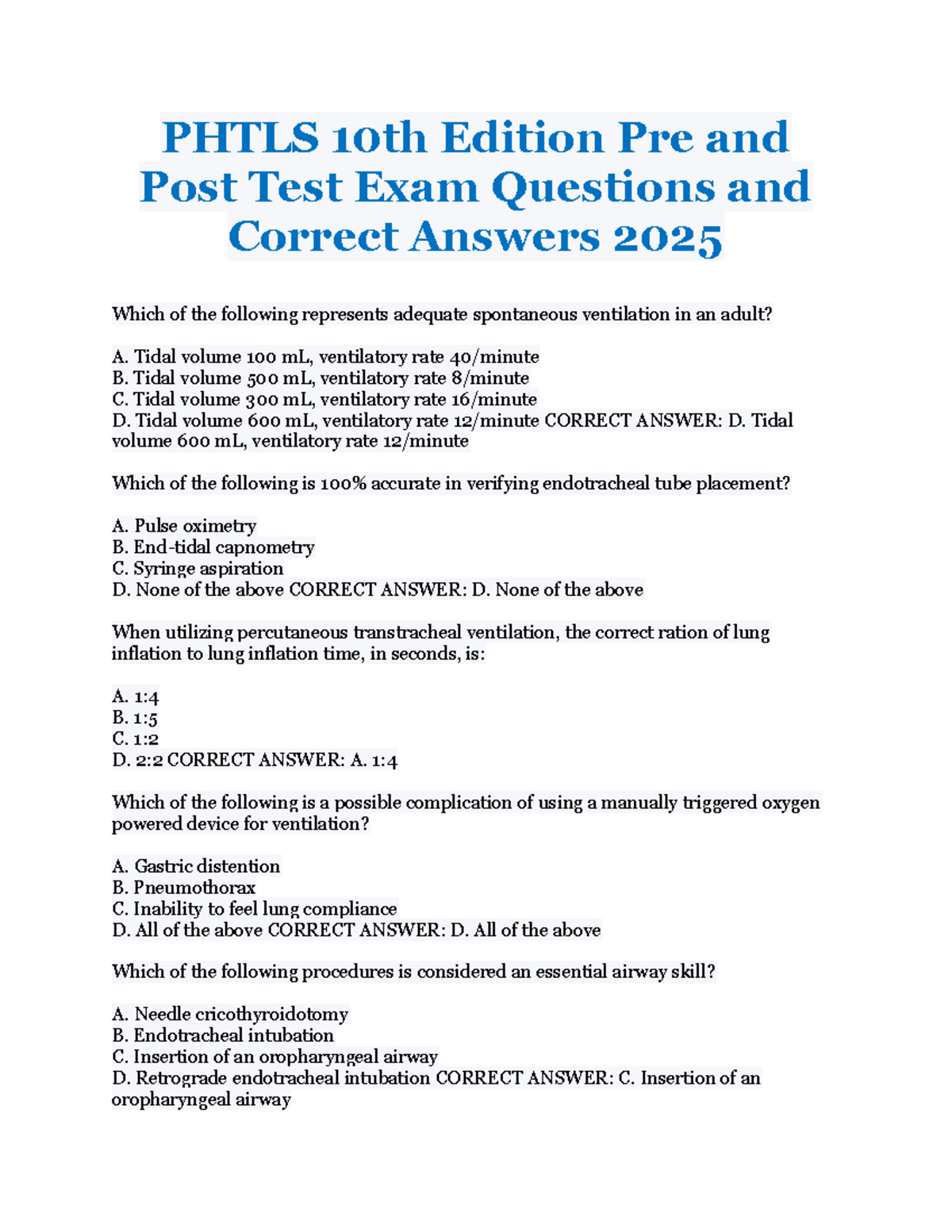 PHTLS 10th Edition Pre and Post Test Exam Questions and Correct Answers 2025

Which of the following represents adequate spontaneous ventilation in an adult?

A. Tidal volume 100 mL, ventilatory rate 40/minute
B. Tidal volume 500 mL, ventilatory rate 8/minute
C. Tidal volume 300 mL, ventilatory rate 16/minute
D. Tidal volume 600 mL, ventilatory rate 12/minute CORRECT ANSWER: D. Tidal volume 600 mL, ventilatory rate 12/minute

Which of the following is 100% accurate in verifying endotracheal tube placement?

A. Pulse oximetry
B. End-tidal capnometry
C. Syringe aspiration
D. None of the above CORRECT ANSWER: D. None of the above

When utilizing percutaneous transtracheal ventilation, the correct ration of lung inflation to lung inflation time, in seconds, is:

A. 1:4
B. 1:5
C. 1:2
D. 2:2 CORRECT ANSWER: A. 1:4

Which of the following is a possible complication of using a manually triggered oxygen powered device for ventilation?

A. Gastric distention
B. Pneumothorax
C. Inability to feel lung compliance
D. All of the above CORRECT ANSWER: D. All of the above

Which of the following procedures is considered an essential airway skill?

A. Needle cricothyroidotomy
B. Endotracheal intubation
C. Insertion of an oropharyngeal airway
D. Retrograde endotracheal intubation CORRECT ANSWER: C. Insertion of an oropharyngeal airway